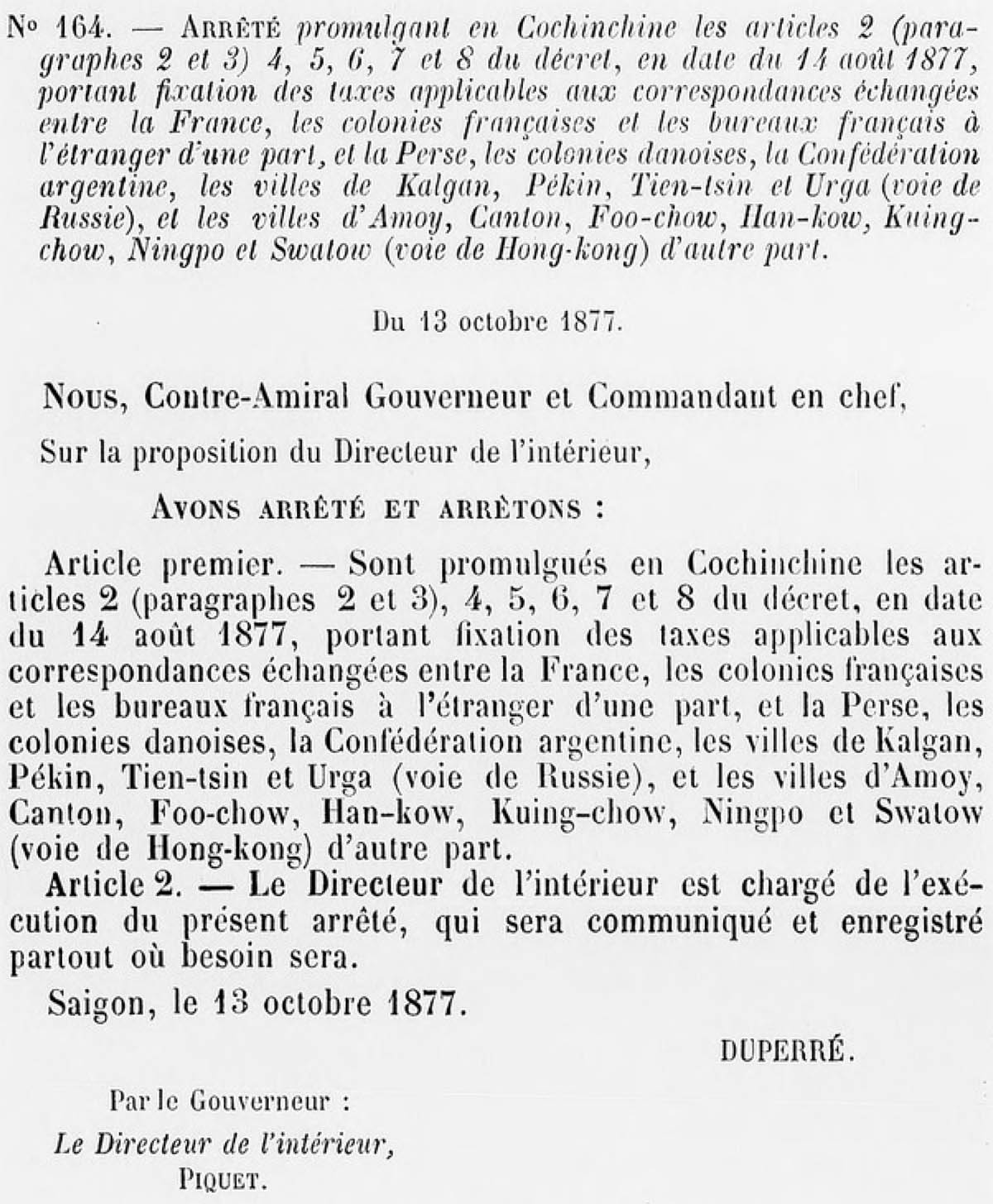 N° 164. — ARRÊTÉ promulgant en Cochinchine les articles 2 (paragraphes 2 et 3) 4, 5, 6, 7 et 8 du décret, en date du 14 août 1877, portant fixation des taxes applicables aux correspondances échangées entre la France, les colonies françaises et les bureaux français à l'étranger d'une part, et la Perse, les colonies danoises, la Confédération argentine, les villes de Kalgan, Pékin, Tien-tsin et Urga (voie de Russie), et les villes d'Amoy, Canton, Foo-chow, Han-kow, Kuing-chow, Ningpo et Swatow (voie de Hong-kong) d'autre part.

Du 13 octobre 1877.

Nous, Contre-Amiral Gouverneur et Commandant en chef,

Sur la proposition du Directeur de l'intérieur,

AVONS ARRÊTÉ ET ARRÊTONS :

Article premier. — Sont promulgués en Cochinchine les articles 2 (paragraphes 2 et 3), 4, 5, 6, 7 et 8 du décret, en date du 14 août 1877, portant fixation des taxes applicables aux correspondances échangées entre la France, les colonies françaises et les bureaux français à l'étranger d'une part, et la Perse, les colonies danoises, la Confédération argentine, les villes de Kalgan, Pékin, Tien-tsin et Urga (voie de Russie), et les villes d'Amoy, Canton, Foo-chow, Han-kow, Kuing-chow, Ningpo et Swatow (voie de Hong-kong) d'autre part.

Article 2. — Le Directeur de l'intérieur est chargé de l'exécution du présent arrêté, qui sera communiqué et enregistré partout où besoin sera.

Saigon, le 13 octobre 1877.

DUPERRÉ.

Par le Gouverneur :
Le Directeur de l'intérieur,
PIQUET.